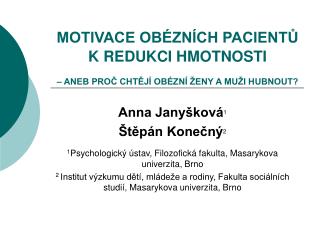 MOTIVACE OBÉZNÍCH PACIENTŮ K REDUKCI HMOTNOSTI

– ANEB PROČ CHTĚJÍ OBÉZNÍ ŽENY A MUŽI HUBNOUT?

Anna Janyšková$^1$

Štěpán Konečný$^2$

$^1$Psychologický ústav, Filozofická fakulta, Masarykova univerzita, Brno

$^2$ Institut výzkumu dětí, mládeže a rodiny, Fakulta sociálních studií, Masarykova univerzita, Brno